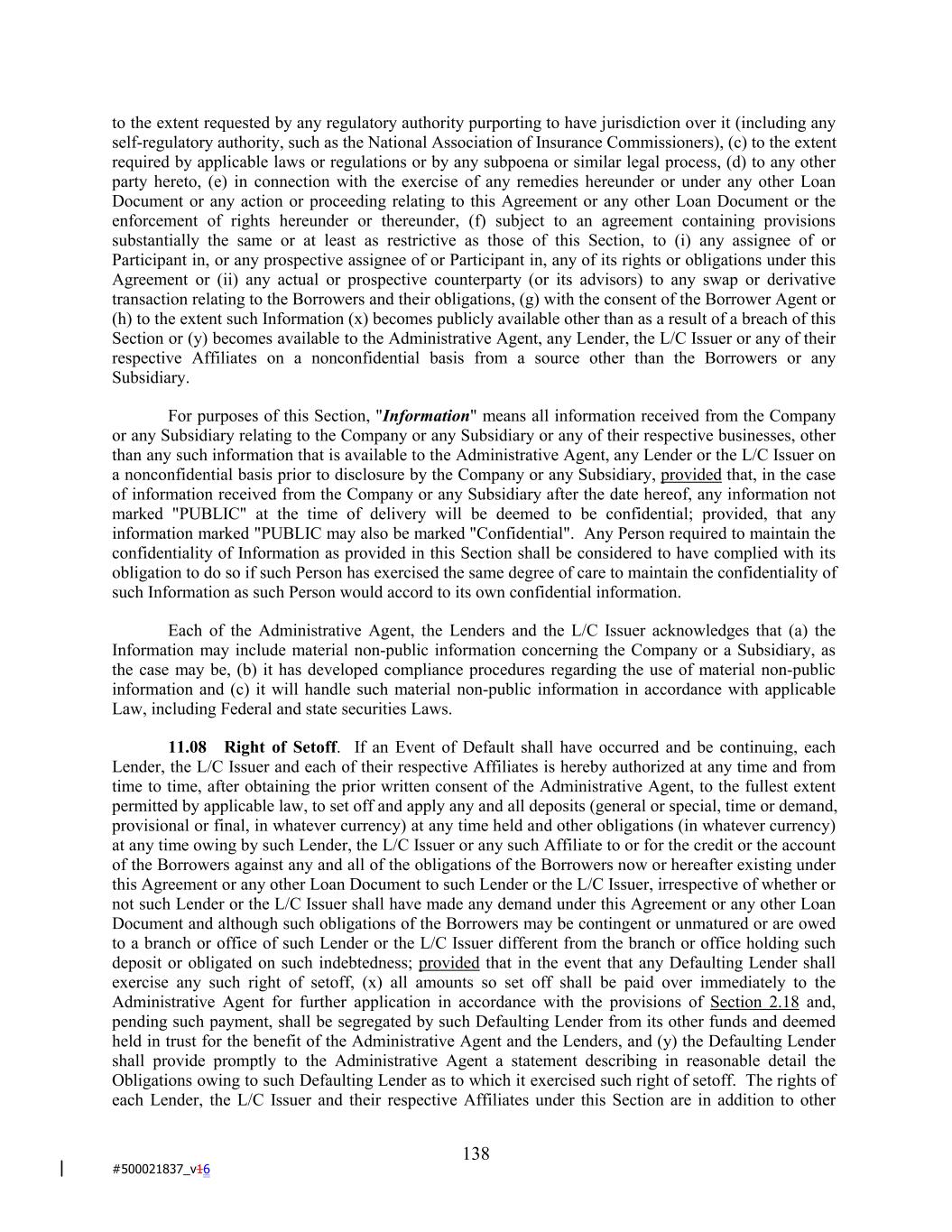 to the extent requested by any regulatory authority purporting to have jurisdiction over it (including any self-regulatory authority, such as the National Association of Insurance Commissioners), (c) to the extent required by applicable laws or regulations or by any subpoena or similar legal process, (d) to any other party hereto, (e) in connection with the exercise of any remedies hereunder or under any other Loan Document or any action or proceeding relating to this Agreement or any other Loan Document or the enforcement of rights hereunder or thereunder, (f) subject to an agreement containing provisions substantially the same or at least as restrictive as those of this Section, to (i) any assignee of or Participant in, or any prospective assignee of or Participant in, any of its rights or obligations under this Agreement or (ii) any actual or prospective counterparty (or its advisors) to any swap or derivative transaction relating to the Borrowers and their obligations, (g) with the consent of the Borrower Agent or (h) to the extent such Information (x) becomes publicly available other than as a result of a breach of this Section or (y) becomes available to the Administrative Agent, any Lender, the L/C Issuer or any of their respective Affiliates on a nonconfidential basis from a source other than the Borrowers or any Subsidiary.

For purposes of this Section, "Information" means all information received from the Company or any Subsidiary relating to the Company or any Subsidiary or any of their respective businesses, other than any such information that is available to the Administrative Agent, any Lender or the L/C Issuer on a nonconfidential basis prior to disclosure by the Company or any Subsidiary, provided that, in the case of information received from the Company or any Subsidiary after the date hereof, any information not marked "PUBLIC" at the time of delivery will be deemed to be confidential; provided, that any information marked "PUBLIC may also be marked "Confidential". Any Person required to maintain the confidentiality of Information as provided in this Section shall be considered to have complied with its obligation to do so if such Person has exercised the same degree of care to maintain the confidentiality of such Information as such Person would accord to its own confidential information.

Each of the Administrative Agent, the Lenders and the L/C Issuer acknowledges that (a) the Information may include material non-public information concerning the Company or a Subsidiary, as the case may be, (b) it has developed compliance procedures regarding the use of material non-public information and (c) it will handle such material non-public information in accordance with applicable Law, including Federal and state securities Laws.

11.08 Right of Setoff. If an Event of Default shall have occurred and be continuing, each Lender, the L/C Issuer and each of their respective Affiliates is hereby authorized at any time and from time to time, after obtaining the prior written consent of the Administrative Agent, to the fullest extent permitted by applicable law, to set off and apply any and all deposits (general or special, time or demand, provisional or final, in whatever currency) at any time held and other obligations (in whatever currency) at any time owing by such Lender, the L/C Issuer or any such Affiliate to or for the credit or the account of the Borrowers against any and all of the obligations of the Borrowers now or hereafter existing under this Agreement or any other Loan Document to such Lender or the L/C Issuer, irrespective of whether or not such Lender or the L/C Issuer shall have made any demand under this Agreement or any other Loan Document and although such obligations of the Borrowers may be contingent or unmatured or are owed to a branch or office of such Lender or the L/C Issuer different from the branch or office holding such deposit or obligated on such indebtedness; provided that in the event that any Defaulting Lender shall exercise any such right of setoff, (x) all amounts so set off shall be paid over immediately to the Administrative Agent for further application in accordance with the provisions of Section 2.18 and, pending such payment, shall be segregated by such Defaulting Lender from its other funds and deemed held in trust for the benefit of the Administrative Agent and the Lenders, and (y) the Defaulting Lender shall provide promptly to the Administrative Agent a statement describing in reasonable detail the Obligations owing to such Defaulting Lender as to which it exercised such right of setoff. The rights of each Lender, the L/C Issuer and their respective Affiliates under this Section are in addition to other

138

#500021837_v16